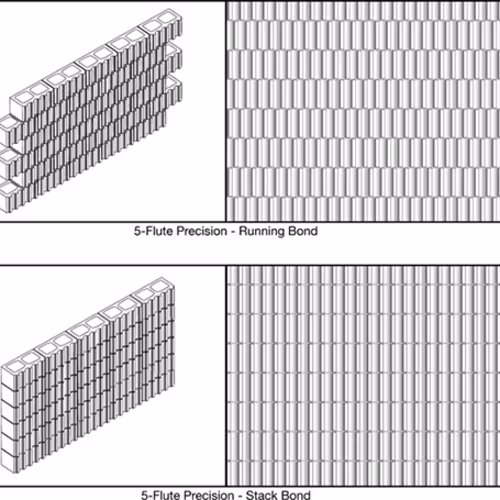 5-Flute Precision - Running Bond

5-Flute Precision - Stack Bond